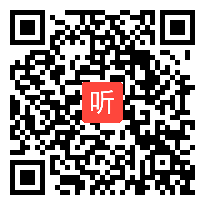 听